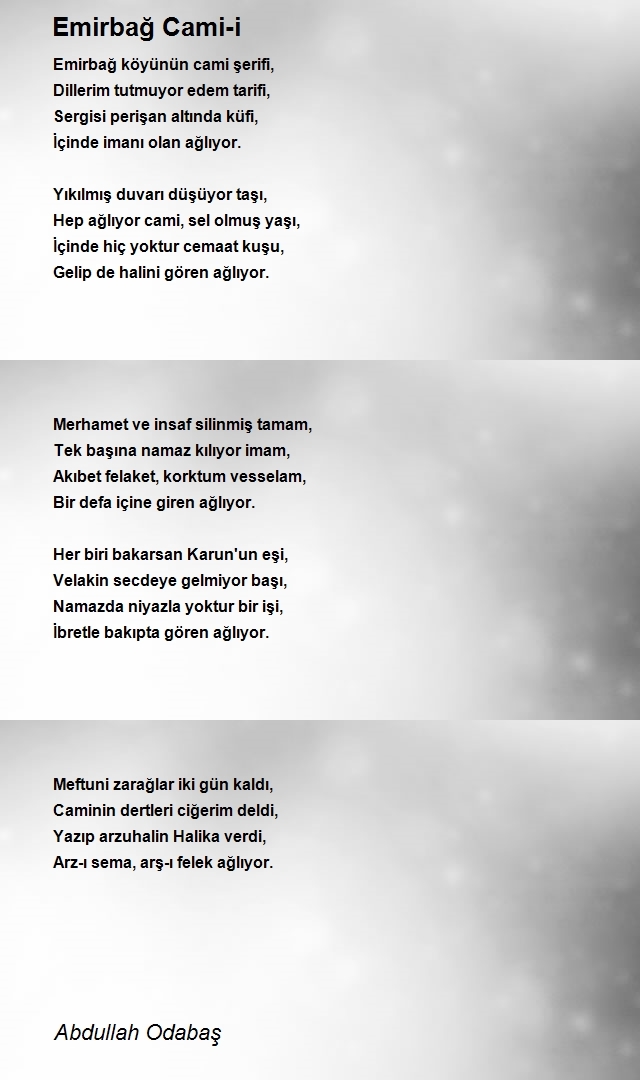 Emirbağ Cami-i

Emirbağ köyünün cami şerifi,
Dillerim tutmuyor edem tarifi,
Sergisi perişan altında küfi,
İçinde imanı olan ağlıyor.

Yıkılmış duvarı düşüyor taşı,
Hep ağlıyor cami, sel olmuş yaşı,
İçinde hiç yoktur cemaat kuşu,
Gelip de halini gören ağlıyor.

Merhamet ve insaf silinmiş tamam,
Tek başına namaz kılıyor imam,
Akıbet felaket, korktum vesselam,
Bir defa içine giren ağlıyor.

Her biri bakarsan Karun'un eşi,
Velakin secdeye gelmiyor başı,
Namazda niyazla yoktur bir işi,
İbretle bakıpta gören ağlıyor.

Meftuni zarağlar iki gün kaldı,
Caminin dertleri ciğerim deldi,
Yazıp arzuhalin Halika verdi,
Arz-ı sema, arş-ı felek ağlıyor.

Abdullah Odabaş